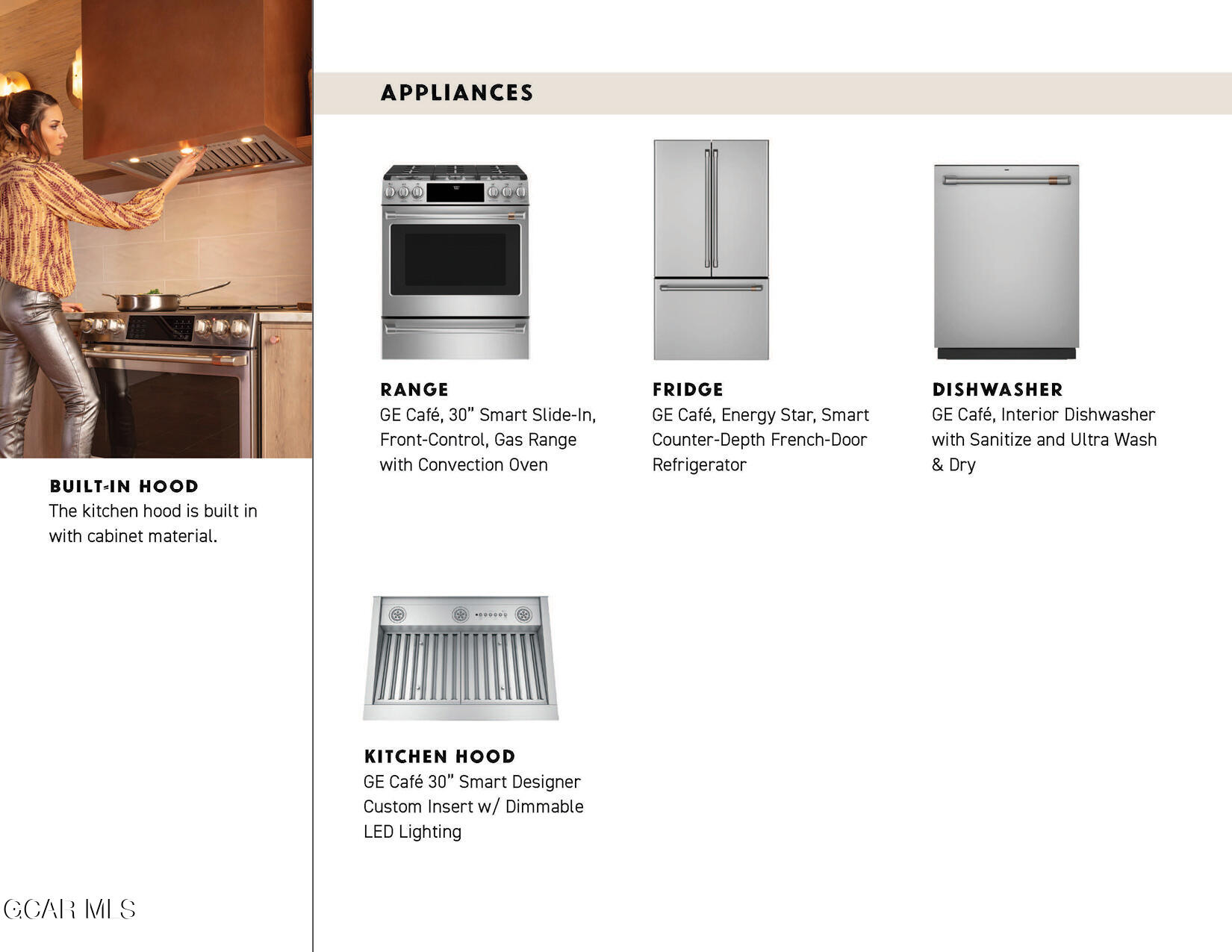 BUILT-IN HOOD
The kitchen hood is built in with cabinet material.

APPLIANCES

RANGE
GE Café, 30" Smart Slide-In, Front-Control, Gas Range with Convection Oven

FRIDGE
GE Café, Energy Star, Smart Counter-Depth French-Door Refrigerator

DISHWASHER
GE Café, Interior Dishwasher with Sanitize and Ultra Wash & Dry

KITCHEN HOOD
GE Café 30" Smart Designer Custom Insert w/ Dimmable LED Lighting

GCAR MLS